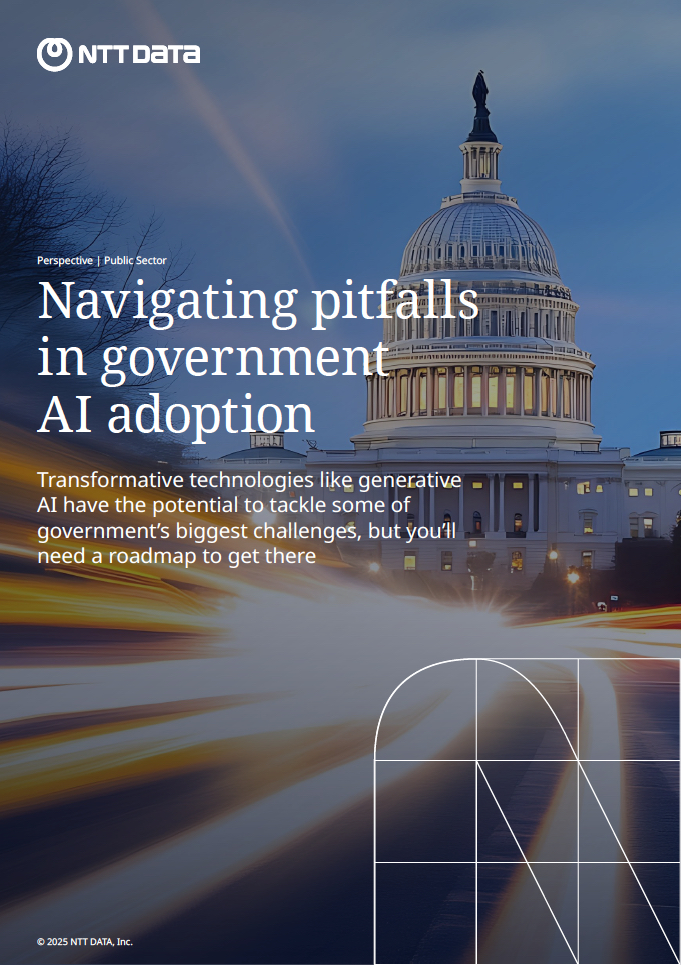 NTT DATA

Perspective | Public Sector

Navigating pitfalls in government AI adoption

Transformative technologies like generative AI have the potential to tackle some of government's biggest challenges, but you'll need a roadmap to get there

© 2025 NTT DATA, Inc.